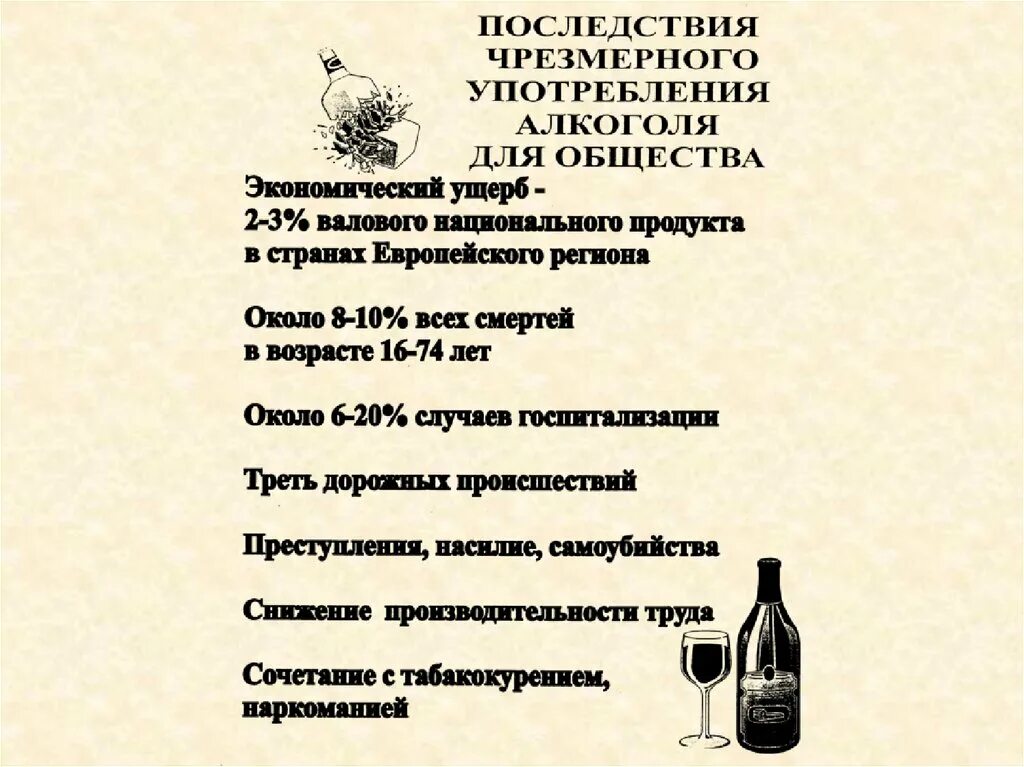 ПОСЛЕДСТВИЯ
ЧРЕЗМЕРНОГО
УПОТРЕБЛЕНИЯ
АЛКОГОЛЯ
ДЛЯ ОБЩЕСТВА

Экономический ущерб - 2-3% валового национального продукта в странах Европейского региона

Около 8-10% всех смертей в возрасте 16-74 лет

Около 6-20% случаев госпитализации

Треть дорожных происшествий

Преступления, насилие, самоубийства

Снижение производительности труда

Сочетание с табакокурением, наркоманией